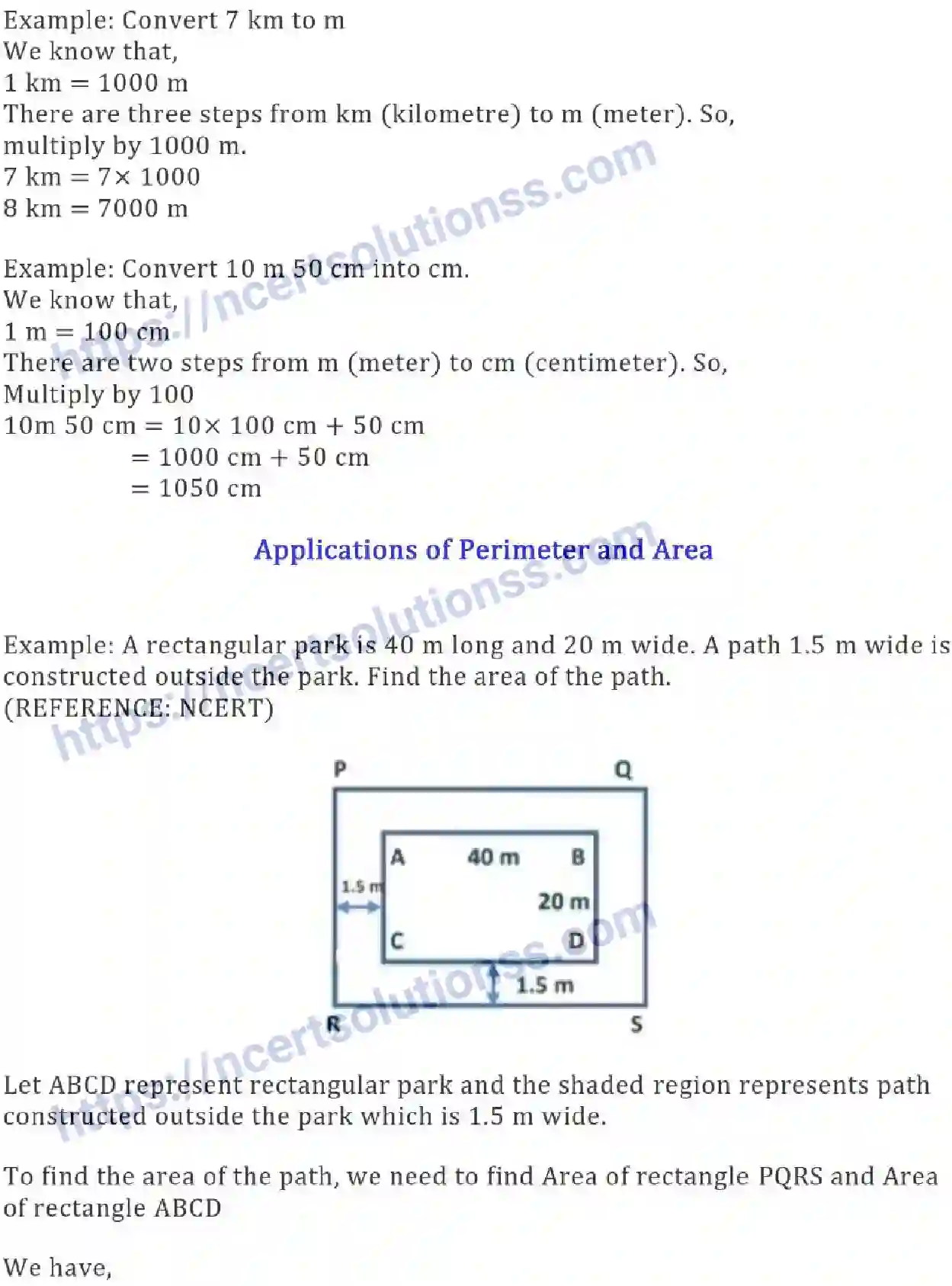 Example: Convert 7 km to m
We know that,
1 km = 1000 m
There are three steps from km (kilometre) to m (meter). So, multiply by 1000 m.
7 km = 7× 1000
8 km = 7000 m

Example: Convert 10 m 50 cm into cm.
We know that,
1 m = 100 cm
There are two steps from m (meter) to cm (centimeter). So,
Multiply by 100
10m 50 cm = 10× 100 cm + 50 cm
= 1000 cm + 50 cm
= 1050 cm

Applications of Perimeter and Area

Example: A rectangular park is 40 m long and 20 m wide. A path 1.5 m wide is constructed outside the park. Find the area of the path.
(REFERENCE: NCERT)

P
Q
A
40 m
B
1.5 m
20 m
C
D
1.5 m
R
S

Let ABCD represent rectangular park and the shaded region represents path constructed outside the park which is 1.5 m wide.

To find the area of the path, we need to find Area of rectangle PQRS and Area of rectangle ABCD

We have,

https://ncertsolutionss.com